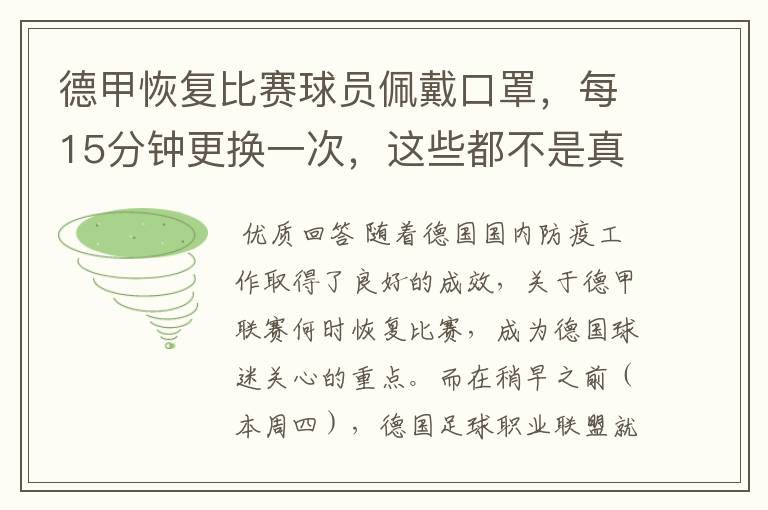 德甲恢复比赛球员佩戴口罩，每15分钟更换一次，这些都不是真

优质回答 随着德国国内防疫工作取得了良好的成效，关于德甲联赛何时恢复比赛，成为德国球迷关心的重点。而在稍早之前（本周四），德国足球职业联盟就